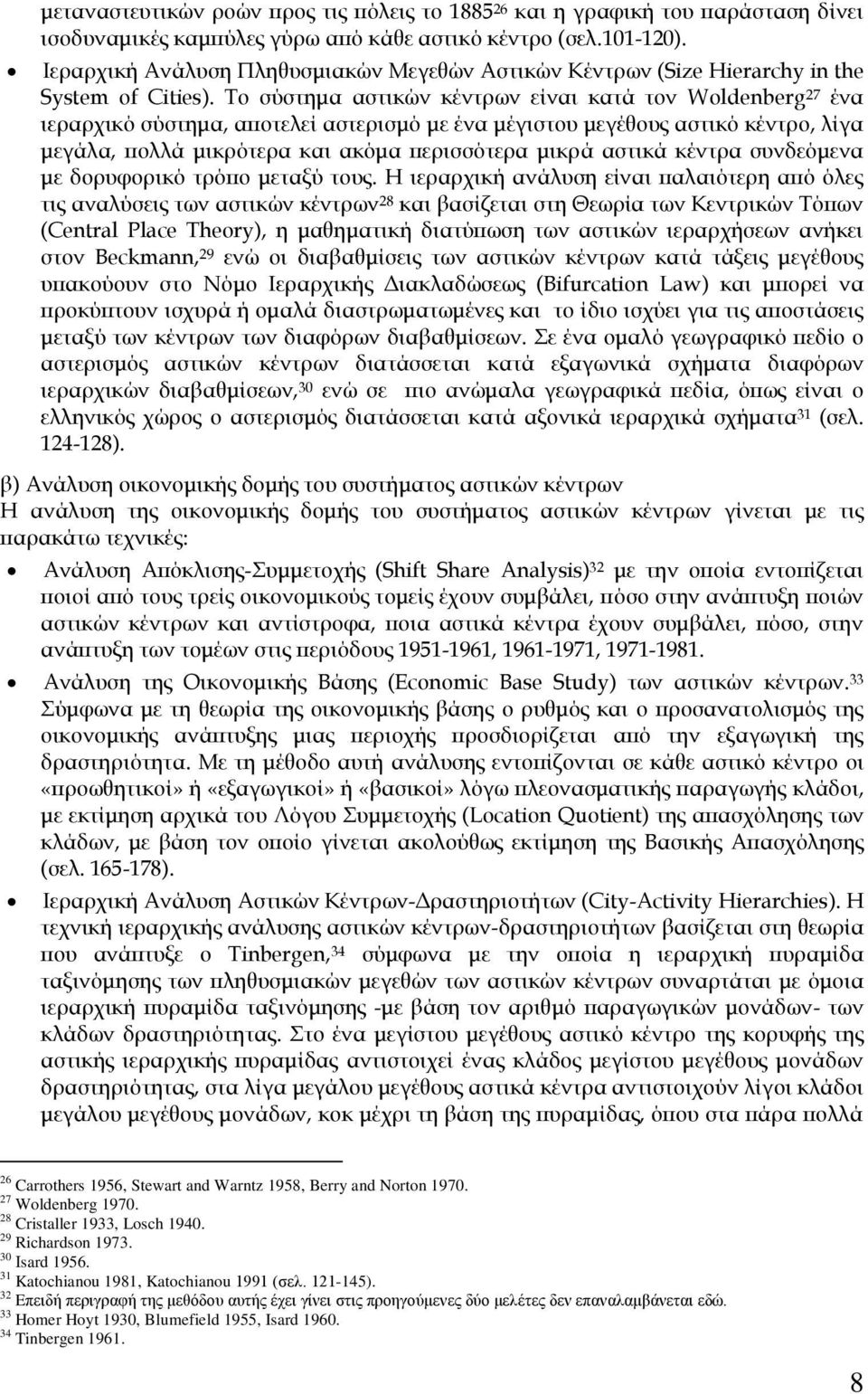 μεταναστευτικών ροών προς τις πόλεις το 1885$^{26}$ και η γραφική του παράσταση δίνει ισοδυναμικές καμπύλες γύρω από κάθε αστικό κέντρο (σελ.101-120).

• Ιεραρχική Ανάλυση Πληθυσμιακών Μεγεθών Αστικών Κέντρων (Size Hierarchy in the System of Cities). Το σύστημα αστικών κέντρων είναι κατά τον Woldenberg$^{27}$ ένα ιεραρχικό σύστημα, αποτελεί αστερισμό με ένα μέγιστου μεγέθους αστικό κέντρο, λίγα μεγάλα, πολλά μικρότερα και ακόμα περισσότερα μικρά αστικά κέντρα συνδεόμενα με δορυφορικό τρόπο μεταξύ τους. Η ιεραρχική ανάλυση είναι παλαιότερη από όλες τις αναλύσεις των αστικών κέντρων$^{28}$ και βασίζεται στη Θεωρία των Κεντρικών Τόπων (Central Place Theory), η μαθηματική διατύπωση των αστικών ιεραρχήσεων ανήκει στον Beckmann,$^{29}$ ενώ οι διαβαθμίσεις των αστικών κέντρων κατά τάξεις μεγέθους υπακούουν στο Νόμο Ιεραρχικής Διακλαδώσεως (Bifurcation Law) και μπορεί να προκύπτουν ισχυρά ή ομαλά διαστρωματωμένες και το ίδιο ισχύει για τις αποστάσεις μεταξύ των κέντρων των διαφόρων διαβαθμίσεων. Σε ένα ομαλό γεωγραφικό πεδίο ο αστερισμός αστικών κέντρων διατάσσεται κατά εξαγωνικά σχήματα διαφόρων ιεραρχικών διαβαθμίσεων,$^{30}$ ενώ σε πιο ανώμαλα γεωγραφικά πεδία, όπως είναι ο ελληνικός χώρος ο αστερισμός διατάσσεται κατά αξονικά ιεραρχικά σχήματα$^{31}$ (σελ. 124-128).

β) Ανάλυση οικονομικής δομής του συστήματος αστικών κέντρων
Η ανάλυση της οικονομικής δομής του συστήματος αστικών κέντρων γίνεται με τις παρακάτω τεχνικές:

• Ανάλυση Απόκλισης-Συμμετοχής (Shift Share Analysis)$^{32}$ με την οποία εντοπίζεται ποιοί από τους τρείς οικονομικούς τομείς έχουν συμβάλει, πόσο στην ανάπτυξη ποιών αστικών κέντρων και αντίστροφα, ποια αστικά κέντρα έχουν συμβάλει, πόσο, στην ανάπτυξη των τομέων στις περιόδους 1951-1961, 1961-1971, 1971-1981.

• Ανάλυση της Οικονομικής Βάσης (Economic Base Study) των αστικών κέντρων.$^{33}$ Σύμφωνα με τη θεωρία της οικονομικής βάσης ο ρυθμός και ο προσανατολισμός της οικονομικής ανάπτυξης μιας περιοχής προσδιορίζεται από την εξαγωγική της δραστηριότητα. Με τη μέθοδο αυτή ανάλυσης εντοπίζονται σε κάθε αστικό κέντρο οι «προωθητικοί» ή «εξαγωγικοί» ή «βασικοί» λόγω πλεονασματικής παραγωγής κλάδοι, με εκτίμηση αρχικά του Λόγου Συμμετοχής (Location Quotient) της απασχόλησης των κλάδων, με βάση τον οποίο γίνεται ακολούθως εκτίμηση της Βασικής Απασχόλησης (σελ. 165-178).

• Ιεραρχική Ανάλυση Αστικών Κέντρων-Δραστηριοτήτων (City-Activity Hierarchies). Η τεχνική ιεραρχικής ανάλυσης αστικών κέντρων-δραστηριοτήτων βασίζεται στη θεωρία που ανάπτυξε ο Tinbergen,$^{34}$ σύμφωνα με την οποία η ιεραρχική πυραμίδα ταξινόμησης των πληθυσμιακών μεγεθών των αστικών κέντρων συναρτάται με όμοια ιεραρχική πυραμίδα ταξινόμησης -με βάση τον αριθμό παραγωγικών μονάδων- των κλάδων δραστηριότητας. Στο ένα μεγίστου μεγέθους αστικό κέντρο της κορυφής της αστικής ιεραρχικής πυραμίδας αντιστοιχεί ένας κλάδος μεγίστου μεγέθους μονάδων δραστηριότητας, στα λίγα μεγάλου μεγέθους αστικά κέντρα αντιστοιχούν λίγοι κλάδοι μεγάλου μεγέθους μονάδων, κοκ μέχρι τη βάση της πυραμίδας, όπου στα πάρα πολλά

$^{26}$ Carrothers 1956, Stewart and Warntz 1958, Berry and Norton 1970.
$^{27}$ Woldenberg 1970.
$^{28}$ Cristaller 1933, Losch 1940.
$^{29}$ Richardson 1973.
$^{30}$ Isard 1956.
$^{31}$ Katochianou 1981, Katochianou 1991 (σελ. 121-145).
$^{32}$ Επειδή περιγραφή της μεθόδου αυτής έχει γίνει στις προηγούμενες δύο μελέτες δεν επαναλαμβάνεται εδώ.
$^{33}$ Homer Hoyt 1930, Blumefield 1955, Isard 1960.
$^{34}$ Tinbergen 1961.

8